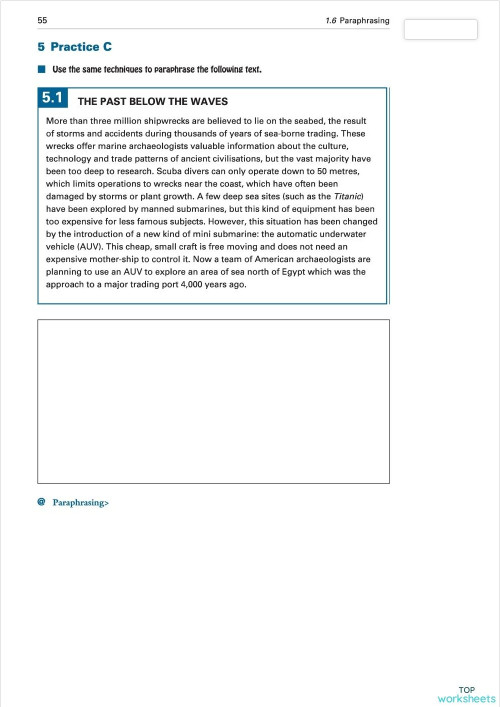 55

1.6 Paraphrasing

5 Practice C

Use the same techniques to paraphrase the following text.

5.1 THE PAST BELOW THE WAVES

More than three million shipwrecks are believed to lie on the seabed, the result of storms and accidents during thousands of years of sea-borne trading. These wrecks offer marine archaeologists valuable information about the culture, technology and trade patterns of ancient civilisations, but the vast majority have been too deep to research. Scuba divers can only operate down to 50 metres, which limits operations to wrecks near the coast, which have often been damaged by storms or plant growth. A few deep sea sites (such as the Titanic) have been explored by manned submarines, but this kind of equipment has been too expensive for less famous subjects. However, this situation has been changed by the introduction of a new kind of mini submarine: the automatic underwater vehicle (AUV). This cheap, small craft is free moving and does not need an expensive mother-ship to control it. Now a team of American archaeologists are planning to use an AUV to explore an area of sea north of Egypt which was the approach to a major trading port 4,000 years ago.

@ Paraphrasing>

TOP
worksheets